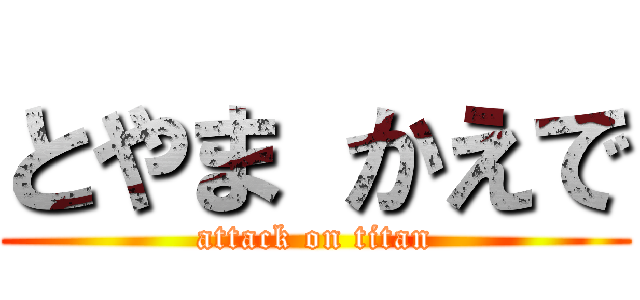 とやま かえで
attack on titan